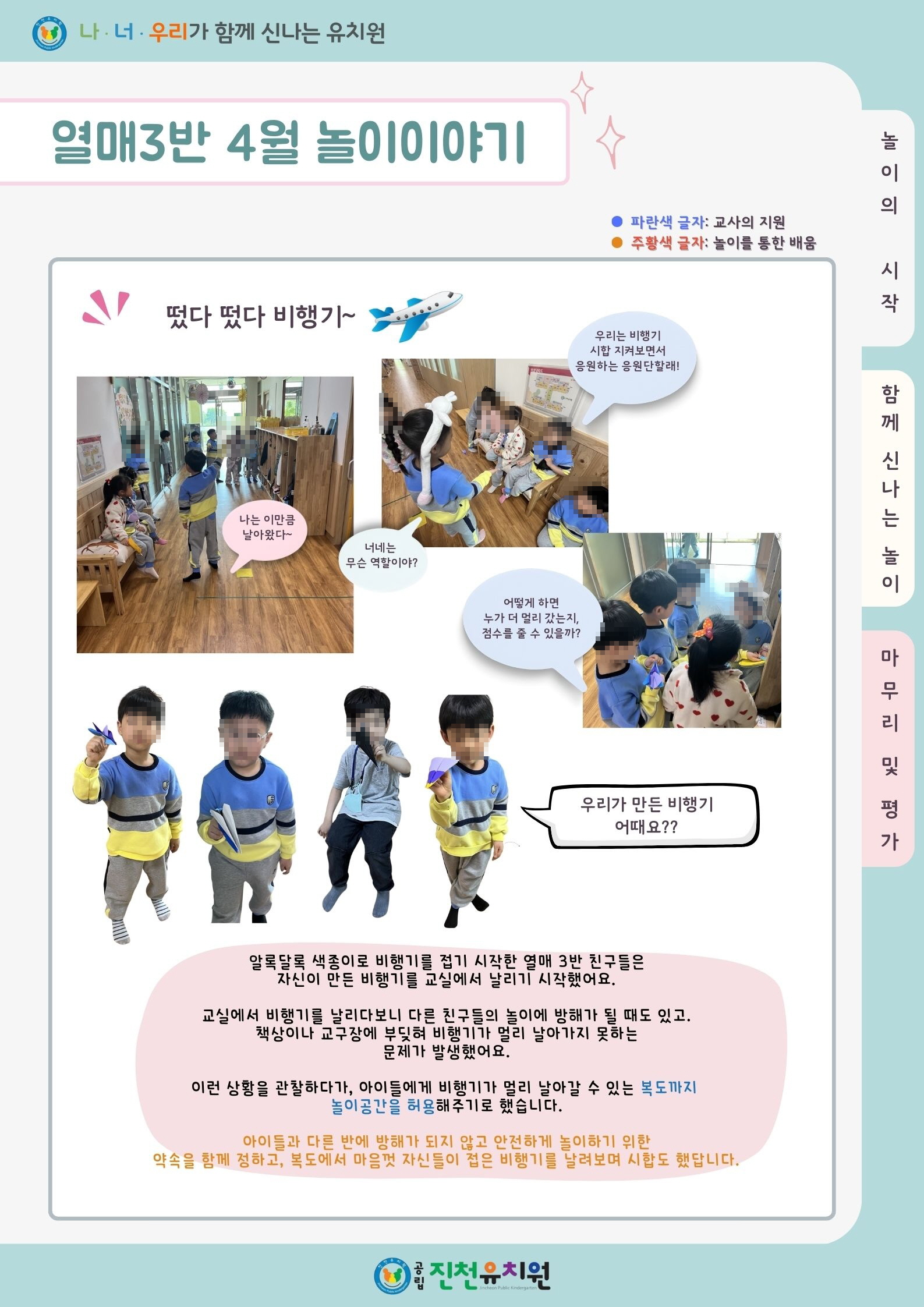 나 · 너 · 우리가 함께 신나는 유치원

열매3반 4월 놀이이야기

놀이의 시작

함께 신나는 놀이

마무리 및 평가

파란색 글자: 교사의 지원
주황색 글자: 놀이를 통한 배움

떴다 떴다 비행기~

우리는 비행기 시합 지켜보면서 응원하는 응원단할래!

나는 이만큼 날아왔다~

너네는 무슨 역할이야?

어떻게 하면 누가 더 멀리 갔는지, 점수를 줄 수 있을까?

우리가 만든 비행기 어때요??

알록달록 색종이로 비행기를 접기 시작한 열매 3반 친구들은 자신이 만든 비행기를 교실에서 날리기 시작했어요.

교실에서 비행기를 날리다보니 다른 친구들의 놀이에 방해가 될 때도 있고. 책상이나 교구장에 부딪혀 비행기가 멀리 날아가지 못하는 문제가 발생했어요.

이런 상황을 관찰하다가, 아이들에게 비행기가 멀리 날아갈 수 있는 복도까지 놀이공간을 허용해주기로 했습니다.

아이들과 다른 반에 방해가 되지 않고 안전하게 놀이하기 위한 약속을 함께 정하고, 복도에서 마음껏 자신들이 접은 비행기를 날려보며 시합도 했답니다.

공립 진천유치원
Jincheon Public Kindergarten